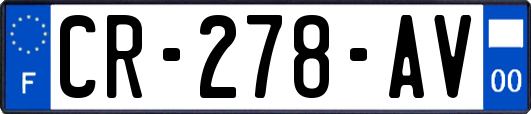 F
CR-278-AV
00